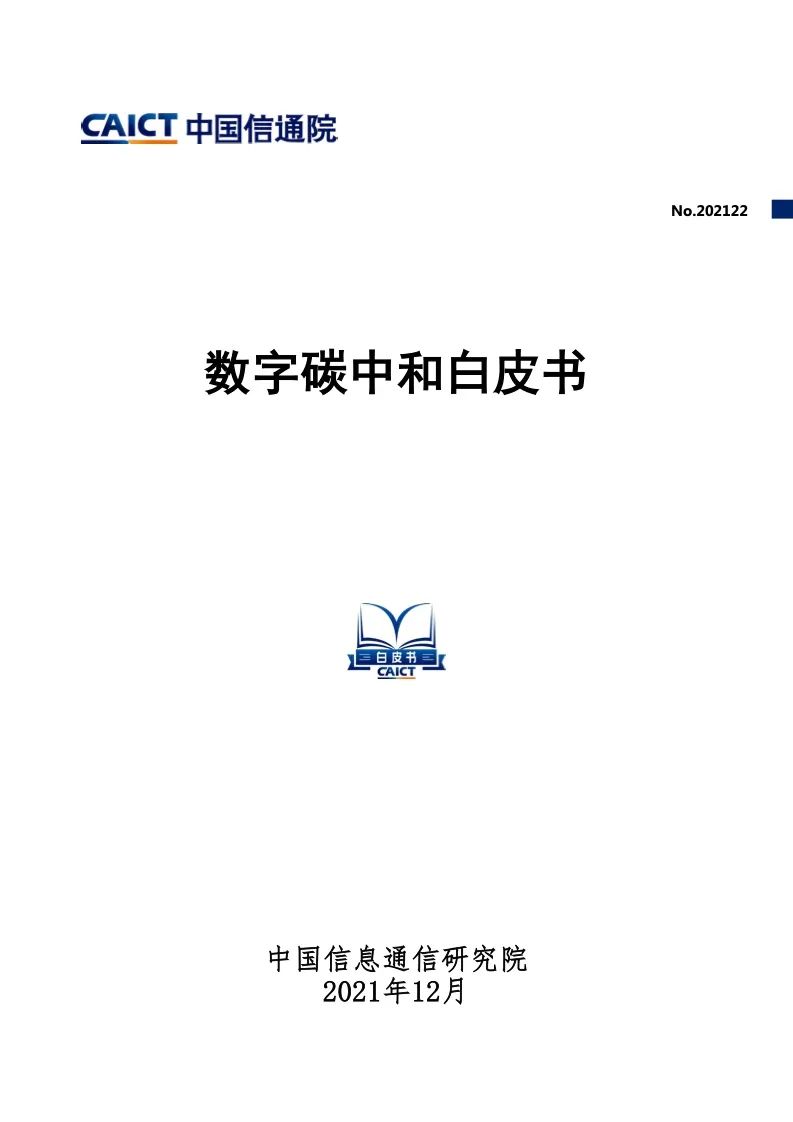 CAICT 中国信通院

No.202122

数字碳中和白皮书

白皮书
CAICT

中国信息通信研究院
2021年12月